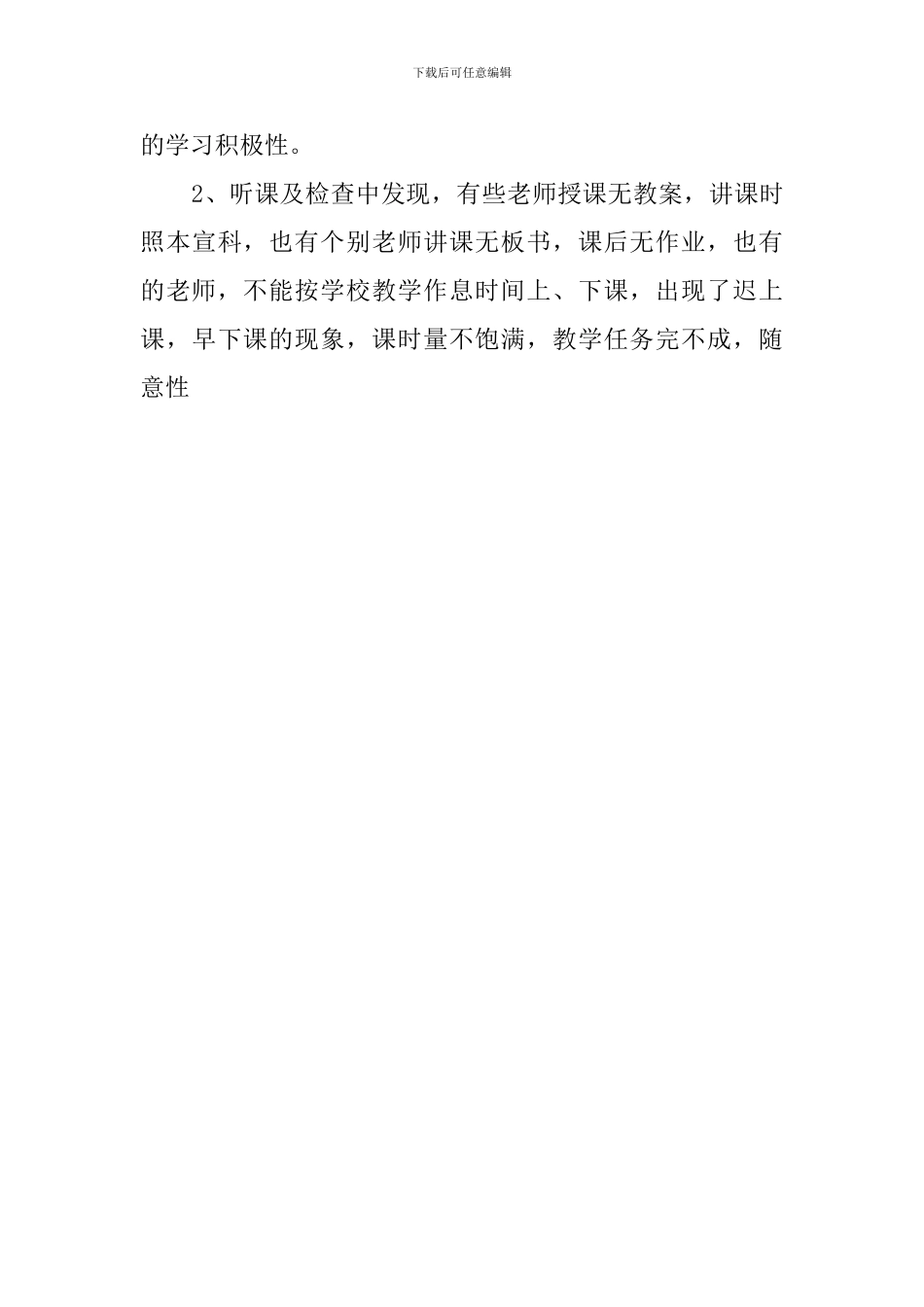 下载后可任意编辑

的学习积极性。

2、听课及检查中发现，有些老师授课无教案，讲课时照本宣科，也有个别老师讲课无板书，课后无作业，也有的老师，不能按学校教学作息时间上、下课，出现了迟上课，早下课的现象，课时量不饱满，教学任务完不成，随意性